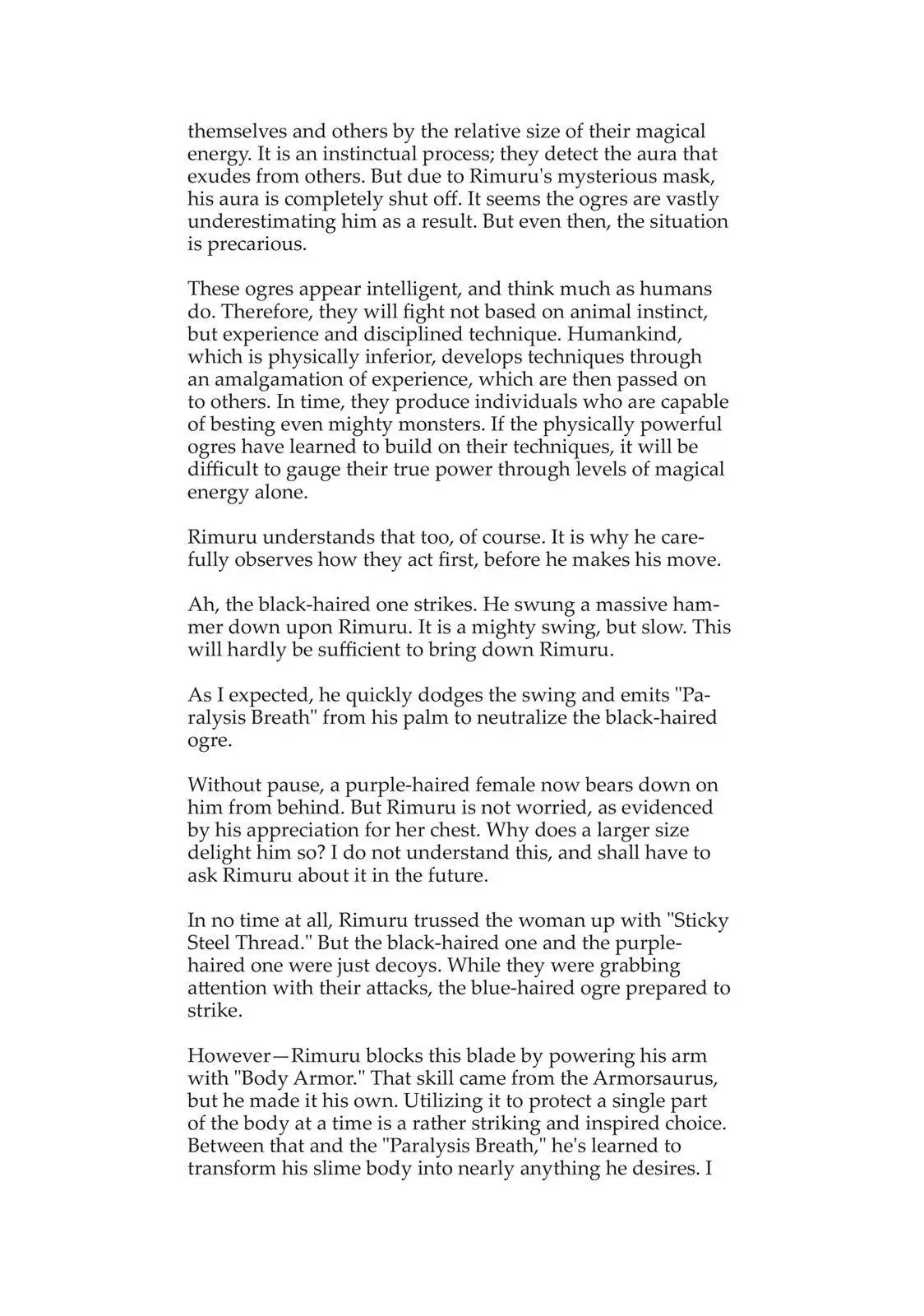 themselves and others by the relative size of their magical energy. It is an instinctual process; they detect the aura that exudes from others. But due to Rimuru's mysterious mask, his aura is completely shut off. It seems the ogres are vastly underestimating him as a result. But even then, the situation is precarious.

These ogres appear intelligent, and think much as humans do. Therefore, they will fight not based on animal instinct, but experience and disciplined technique. Humankind, which is physically inferior, develops techniques through an amalgamation of experience, which are then passed on to others. In time, they produce individuals who are capable of besting even mighty monsters. If the physically powerful ogres have learned to build on their techniques, it will be difficult to gauge their true power through levels of magical energy alone.

Rimuru understands that too, of course. It is why he carefully observes how they act first, before he makes his move.

Ah, the black-haired one strikes. He swung a massive hammer down upon Rimuru. It is a mighty swing, but slow. This will hardly be sufficient to bring down Rimuru.

As I expected, he quickly dodges the swing and emits "Paralysis Breath" from his palm to neutralize the black-haired ogre.

Without pause, a purple-haired female now bears down on him from behind. But Rimuru is not worried, as evidenced by his appreciation for her chest. Why does a larger size delight him so? I do not understand this, and shall have to ask Rimuru about it in the future.

In no time at all, Rimuru trussed the woman up with "Sticky Steel Thread." But the black-haired one and the purple-haired one were just decoys. While they were grabbing attention with their attacks, the blue-haired ogre prepared to strike.

However—Rimuru blocks this blade by powering his arm with "Body Armor." That skill came from the Armorsaurus, but he made it his own. Utilizing it to protect a single part of the body at a time is a rather striking and inspired choice. Between that and the "Paralysis Breath," he's learned to transform his slime body into nearly anything he desires. I